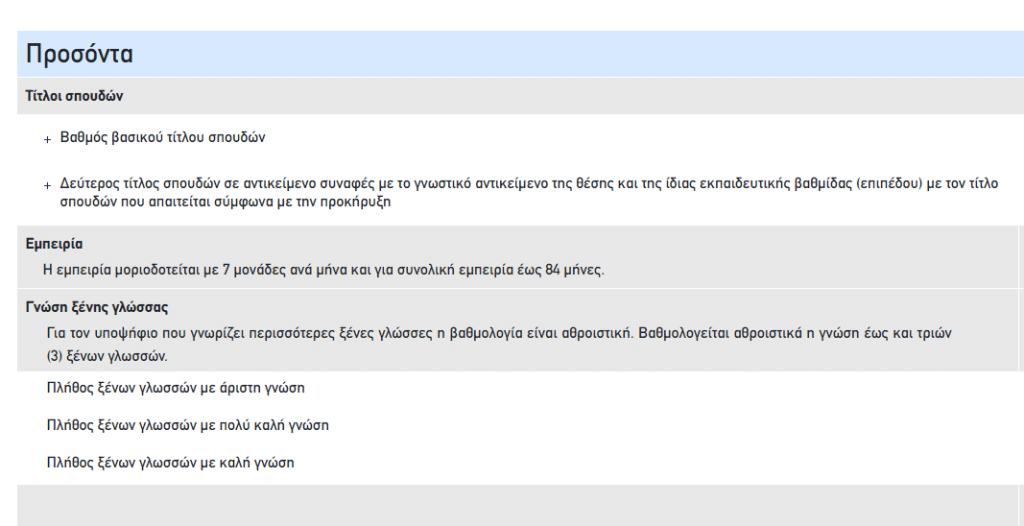 Προσόντα

Τίτλοι σπουδών

+ Βαθμός βασικού τίτλου σπουδών

+ Δεύτερος τίτλος σπουδών σε αντικείμενο συναφές με το γνωστικό αντικείμενο της θέσης και της ίδιας εκπαιδευτικής βαθμίδας (επιπέδου) με τον τίτλο σπουδών που απαιτείται σύμφωνα με την προκήρυξη

Εμπειρία

Η εμπειρία μοριοδοτείται με 7 μονάδες ανά μήνα και για συνολική εμπειρία έως 84 μήνες.

Γνώση ξένης γλώσσας

Για τον υποψήφιο που γνωρίζει περισσότερες ξένες γλώσσες η βαθμολογία είναι αθροιστική. Βαθμολογείται αθροιστικά η γνώση έως και τριών (3) ξένων γλωσσών.

Πλήθος ξένων γλωσσών με άριστη γνώση

Πλήθος ξένων γλωσσών με πολύ καλή γνώση

Πλήθος ξένων γλωσσών με καλή γνώση